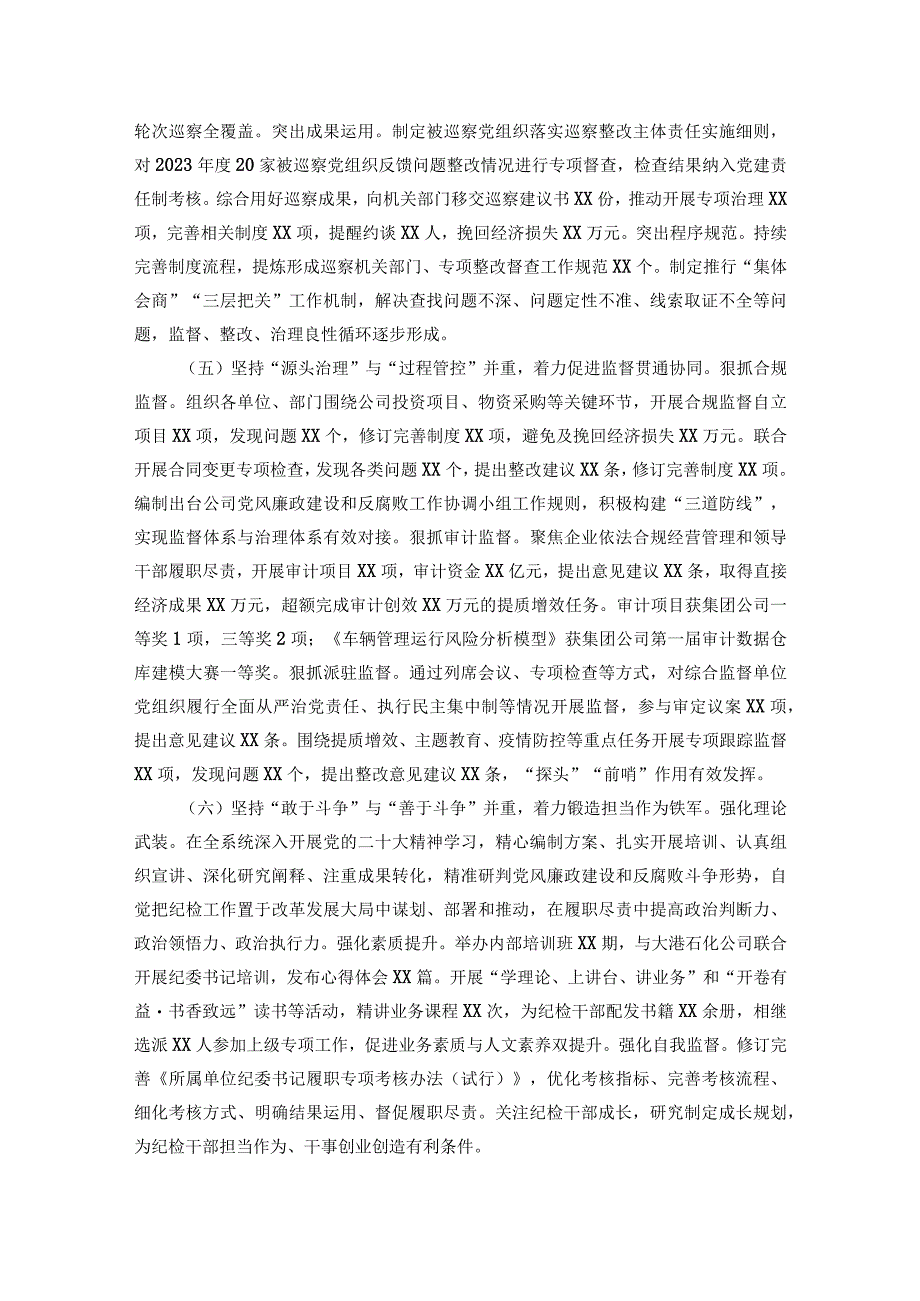 轮次巡察全覆盖。突出成果运用。制定被巡察党组织落实巡察整改主体责任实施细则，对2023年度20家被巡察党组织反馈问题整改情况进行专项督查，检查结果纳入党建责任制考核。综合用好巡察成果，向机关部门移交巡察建议书XX份，推动开展专项治理XX项，完善相关制度XX项，提醒约谈XX人，挽回经济损失XX万元。突出程序规范。持续完善制度流程，提炼形成巡察机关部门、专项整改督查工作规范XX个。制定推行“集体会商”“三层把关”工作机制，解决查找问题不深、问题定性不准、线索取证不全等问题，监督、整改、治理良性循环逐步形成。

（五）坚持“源头治理”与“过程管控”并重，着力促进监督贯通协同。狠抓合规监督。组织各单位、部门围绕公司投资项目、物资采购等关键环节，开展合规监督自立项目XX项，发现问题XX个，修订完善制度XX项，避免及挽回经济损失XX万元。联合开展合同变更专项检查，发现各类问题XX个，提出整改建议XX条，修订完善制度XX项。编制出台公司党风廉政建设和反腐败工作协调小组工作规则，积极构建“三道防线”，实现监督体系与治理体系有效对接。狠抓审计监督。聚焦企业依法合规经营管理和领导干部履职尽责，开展审计项目XX项，审计资金XX亿元，提出意见建议XX条，取得直接经济成果XX万元，超额完成审计创效XX万元的提质增效任务。审计项目获集团公司一等奖1项，三等奖2项；《车辆管理运行风险分析模型》获集团公司第一届审计数据仓库建模大赛一等奖。狠抓派驻监督。通过列席会议、专项检查等方式，对综合监督单位党组织履行全面从严治党责任、执行民主集中制等情况开展监督，参与审定议案XX项，提出意见建议XX条。围绕提质增效、主题教育、疫情防控等重点任务开展专项跟踪监督XX项，发现问题XX个，提出整改意见建议XX条，“探头”“前哨”作用有效发挥。

（六）坚持“敢于斗争”与“善于斗争”并重，着力锻造担当作为铁军。强化理论武装。在全系统深入开展党的二十大精神学习，精心编制方案、扎实开展培训、认真组织宣讲、深化研究阐释、注重成果转化，精准研判党风廉政建设和反腐败斗争形势，自觉把纪检工作置于改革发展大局中谋划、部署和推动，在履职尽责中提高政治判断力、政治领悟力、政治执行力。强化素质提升。举办内部培训班XX期，与大港石化公司联合开展纪委书记培训，发布心得体会XX篇。开展“学理论、上讲台、讲业务”和“开卷有益·书香致远”读书等活动，精讲业务课程XX次，为纪检干部配发书籍XX余册，相继选派XX人参加上级专项工作，促进业务素质与人文素养双提升。强化自我监督。修订完善《所属单位纪委书记履职专项考核办法（试行）》，优化考核指标、完善考核流程、细化考核方式、明确结果运用、督促履职尽责。关注纪检干部成长，研究制定成长规划，为纪检干部担当作为、干事创业创造有利条件。